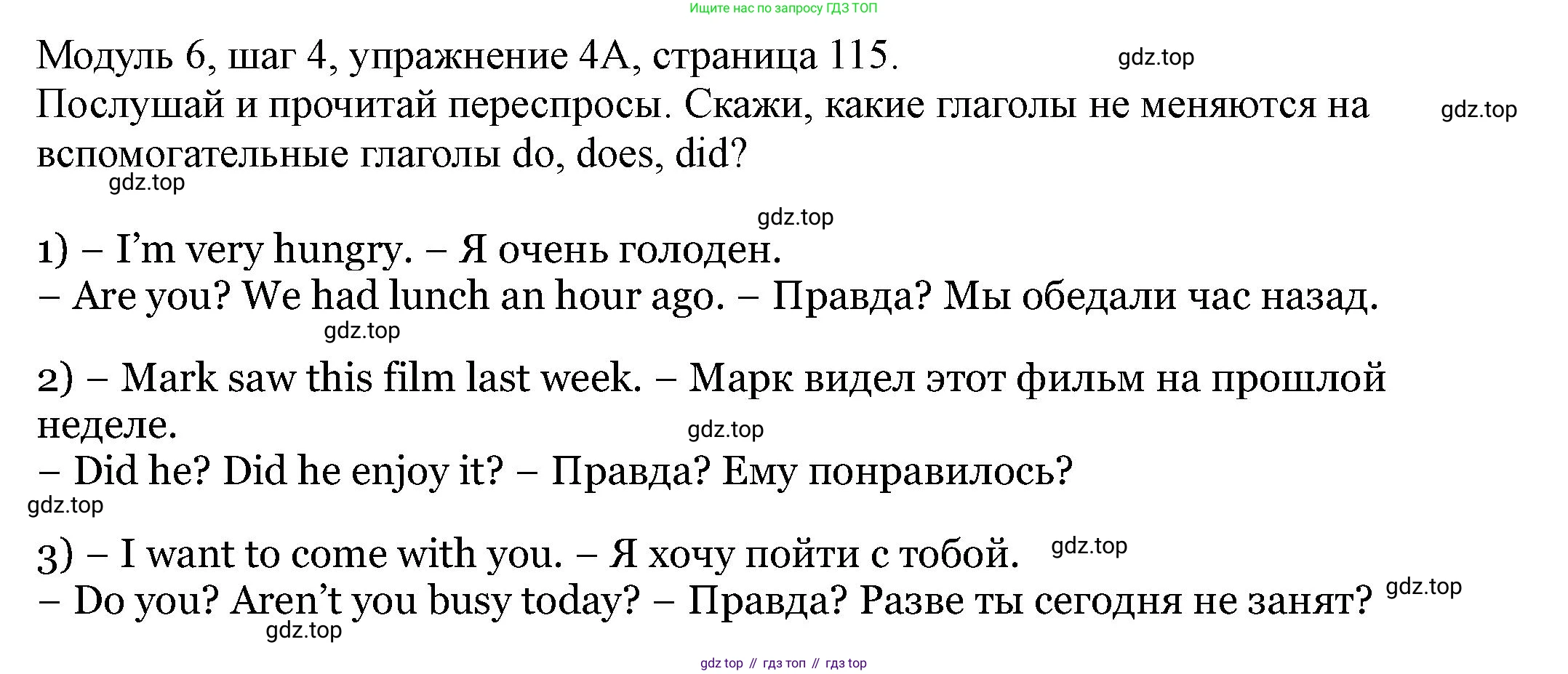 Ищите нас по запросу ГДЗ ТОП

Модуль 6, шаг 4, упражнение 4А, страница 115.

Послушай и прочитай переспросы. Скажи, какие глаголы не меняются на вспомогательные глаголы do, does, did?

1) – I'm very hungry. – Я очень голоден.
– Are you? We had lunch an hour ago. – Правда? Мы обедали час назад.

2) – Mark saw this film last week. – Марк видел этот фильм на прошлой неделе.
– Did he? Did he enjoy it? – Правда? Ему понравилось?

3) – I want to come with you. – Я хочу пойти с тобой.
– Do you? Aren't you busy today? – Правда? Разве ты сегодня не занят?

gdz top // гдз топ // гдз top

gdz.top